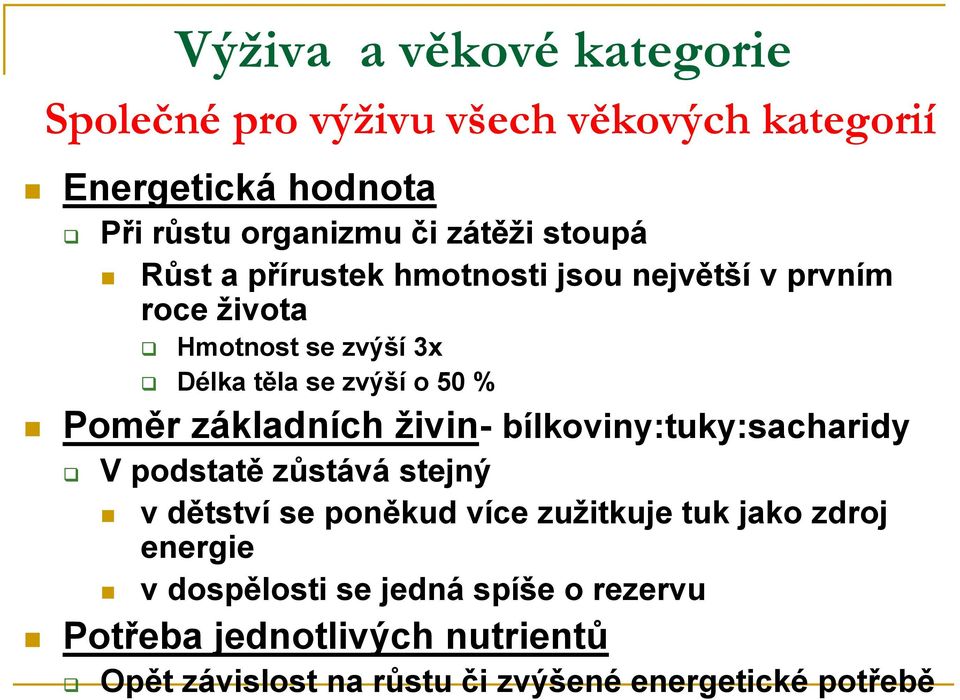 Výživa a věkové kategorie

Společné pro výživu všech věkových kategorií

Energetická hodnota

Při růstu organizmu či zátěži stoupá

Růst a přírustek hmotnosti jsou největší v prvním roce života

Hmotnost se zvýší 3x

Délka těla se zvýší o 50 %

Poměr základních živin- bílkoviny:tuky:sacharidy

V podstatě zůstává stejný

v dětství se poněkud více zužitkuje tuk jako zdroj energie

v dospělosti se jedná spíše o rezervu

Potřeba jednotlivých nutrientů

Opět závislost na růstu či zvýšené energetické potřebě